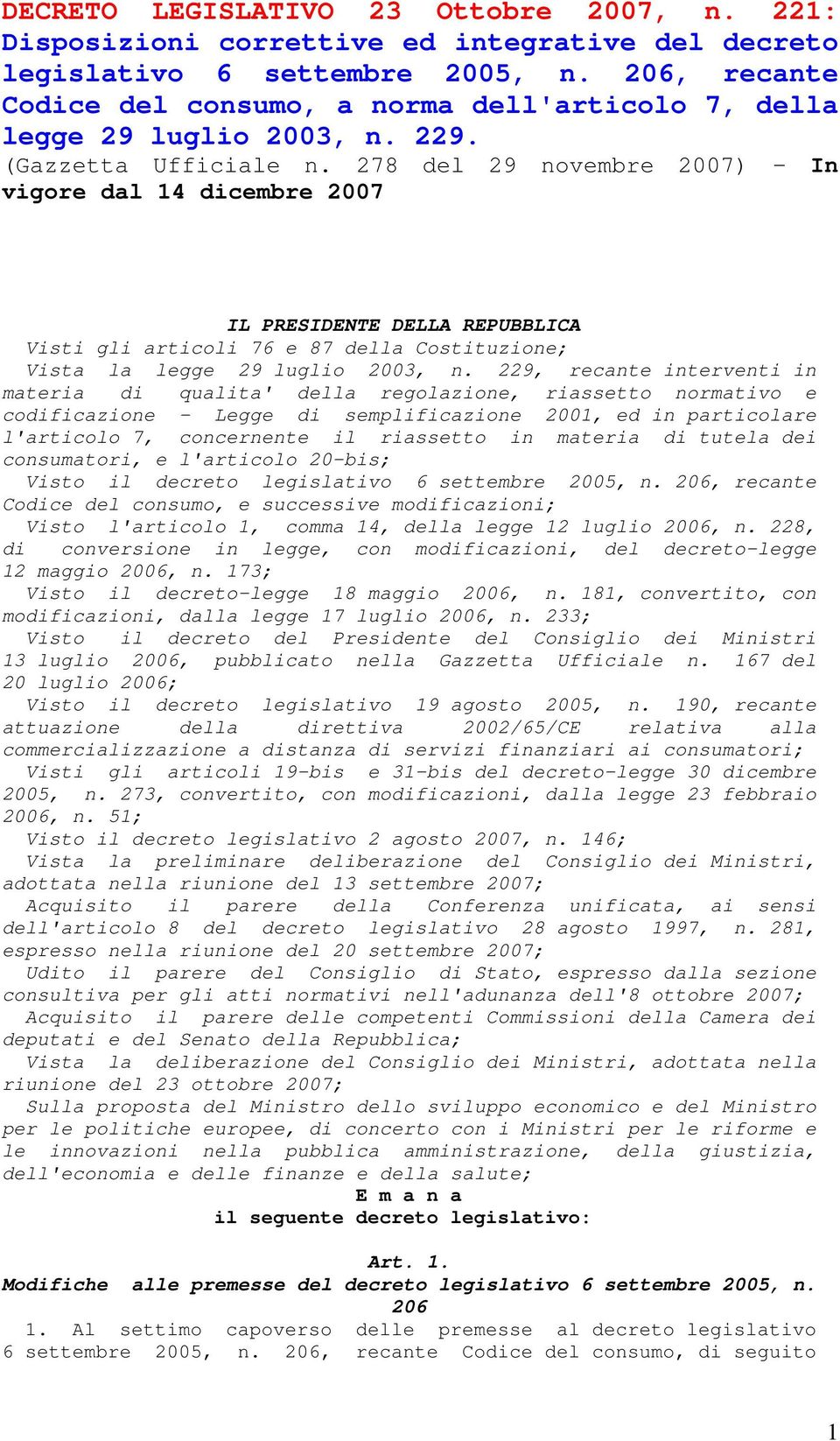 DECRETO LEGISLATIVO 23 Ottobre 2007, n. 221: Disposizioni correttive ed integrative del decreto legislativo 6 settembre 2005, n. 206, recante Codice del consumo, a norma dell'articolo 7, della legge 29 luglio 2003, n. 229.
(Gazzetta Ufficiale n. 278 del 29 novembre 2007) - In vigore dal 14 dicembre 2007

IL PRESIDENTE DELLA REPUBBLICA
Visti gli articoli 76 e 87 della Costituzione;
Vista la legge 29 luglio 2003, n. 229, recante interventi in materia di qualita' della regolazione, riassetto normativo e codificazione - Legge di semplificazione 2001, ed in particolare l'articolo 7, concernente il riassetto in materia di tutela dei consumatori, e l'articolo 20-bis;
Visto il decreto legislativo 6 settembre 2005, n. 206, recante Codice del consumo, e successive modificazioni;
Visto l'articolo 1, comma 14, della legge 12 luglio 2006, n. 228, di conversione in legge, con modificazioni, del decreto-legge 12 maggio 2006, n. 173;
Visto il decreto-legge 18 maggio 2006, n. 181, convertito, con modificazioni, dalla legge 17 luglio 2006, n. 233;
Visto il decreto del Presidente del Consiglio dei Ministri 13 luglio 2006, pubblicato nella Gazzetta Ufficiale n. 167 del 20 luglio 2006;
Visto il decreto legislativo 19 agosto 2005, n. 190, recante attuazione della direttiva 2002/65/CE relativa alla commercializzazione a distanza di servizi finanziari ai consumatori;
Visti gli articoli 19-bis e 31-bis del decreto-legge 30 dicembre 2005, n. 273, convertito, con modificazioni, dalla legge 23 febbraio 2006, n. 51;
Visto il decreto legislativo 2 agosto 2007, n. 146;
Vista la preliminare deliberazione del Consiglio dei Ministri, adottata nella riunione del 13 settembre 2007;
Acquisito il parere della Conferenza unificata, ai sensi dell'articolo 8 del decreto legislativo 28 agosto 1997, n. 281, espresso nella riunione del 20 settembre 2007;
Udito il parere del Consiglio di Stato, espresso dalla sezione consultiva per gli atti normativi nell'adunanza dell'8 ottobre 2007;
Acquisito il parere delle competenti Commissioni della Camera dei deputati e del Senato della Repubblica;
Vista la deliberazione del Consiglio dei Ministri, adottata nella riunione del 23 ottobre 2007;
Sulla proposta del Ministro dello sviluppo economico e del Ministro per le politiche europee, di concerto con i Ministri per le riforme e le innovazioni nella pubblica amministrazione, della giustizia, dell'economia e delle finanze e della salute;
E m a n a
il seguente decreto legislativo:

Art. 1.
Modifiche alle premesse del decreto legislativo 6 settembre 2005, n. 206
1. Al settimo capoverso delle premesse al decreto legislativo 6 settembre 2005, n. 206, recante Codice del consumo, di seguito

1